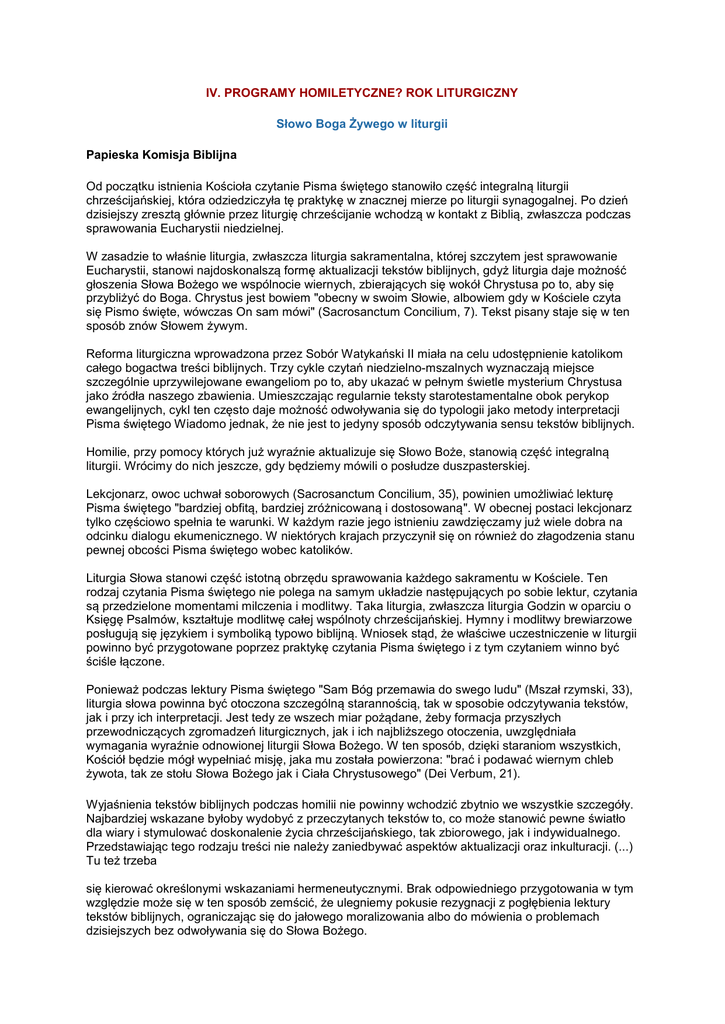 IV. PROGRAMY HOMILETYCZNE? ROK LITURGICZNY

Słowo Boga Żywego w liturgii

Papieska Komisja Biblijna

Od początku istnienia Kościoła czytanie Pisma świętego stanowiło część integralną liturgii chrześcijańskiej, która odziedziczyła tę praktykę w znacznej mierze po liturgii synagogalnej. Po dzień dzisiejszy zresztą głównie przez liturgię chrześcijanie wchodzą w kontakt z Biblią, zwłaszcza podczas sprawowania Eucharystii niedzielnej.

W zasadzie to właśnie liturgia, zwłaszcza liturgia sakramentalna, której szczytem jest sprawowanie Eucharystii, stanowi najdoskonalszą formę aktualizacji tekstów biblijnych, gdyż liturgia daje możność głoszenia Słowa Bożego we wspólnocie wiernych, zbierających się wokół Chrystusa po to, aby się przybliżyć do Boga. Chrystus jest bowiem "obecny w swoim Słowie, albowiem gdy w Kościele czyta się Pismo święte, wówczas On sam mówi" (Sacrosanctum Concilium, 7). Tekst pisany staje się w ten sposób znów Słowem żywym.

Reforma liturgiczna wprowadzona przez Sobór Watykański II miała na celu udostępnienie katolikom całego bogactwa treści biblijnych. Trzy cykle czytań niedzielno-mszalnych wyznaczają miejsce szczególnie uprzywilejowane ewangeliom po to, aby ukazać w pełnym świetle mysterium Chrystusa jako źródła naszego zbawienia. Umieszczając regularnie teksty starotestamentalne obok perykop ewangelijnych, cykl ten często daje możność odwoływania się do typologii jako metody interpretacji Pisma świętego Wiadomo jednak, że nie jest to jedyny sposób odczytywania sensu tekstów biblijnych.

Homilie, przy pomocy których już wyraźnie aktualizuje się Słowo Boże, stanowią część integralną liturgii. Wrócimy do nich jeszcze, gdy będziemy mówili o posłudze duszpasterskiej.

Lekcjonarz, owoc uchwał soborowych (Sacrosanctum Concilium, 35), powinien umożliwiać lekturę Pisma świętego "bardziej obfitą, bardziej zróżnicowaną i dostosowaną". W obecnej postaci lekcjonarz tylko częściowo spełnia te warunki. W każdym razie jego istnieniu zawdzięczamy już wiele dobra na odcinku dialogu ekumenicznego. W niektórych krajach przyczynił się on również do złagodzenia stanu pewnej obcości Pisma świętego wobec katolików.

Liturgia Słowa stanowi część istotną obrzędu sprawowania każdego sakramentu w Kościele. Ten rodzaj czytania Pisma świętego nie polega na samym układzie następujących po sobie lektur, czytania są przedzielone momentami milczenia i modlitwy. Taka liturgia, zwłaszcza liturgia Godzin w oparciu o Księgę Psalmów, kształtuje modlitwę całej wspólnoty chrześcijańskiej. Hymny i modlitwy brewiarzowe posługują się językiem i symboliką typowo biblijną. Wniosek stąd, że właściwe uczestniczenie w liturgii powinno być przygotowane poprzez praktykę czytania Pisma świętego i z tym czytaniem winno być ściśle łączone.

Ponieważ podczas lektury Pisma świętego "Sam Bóg przemawia do swego ludu" (Mszał rzymski, 33), liturgia słowa powinna być otoczona szczególną starannością, tak w sposobie odczytywania tekstów, jak i przy ich interpretacji. Jest tedy ze wszech miar pożądane, żeby formacja przyszłych przewodniczących zgromadzeń liturgicznych, jak i ich najbliższego otoczenia, uwzględniała wymagania wyraźnie odnowionej liturgii Słowa Bożego. W ten sposób, dzięki staraniom wszystkich, Kościół będzie mógł wypełniać misję, jaka mu została powierzona: "brać i podawać wiernym chleb żywota, tak ze stołu Słowa Bożego jak i Ciała Chrystusowego" (Dei Verbum, 21).

Wyjaśnienia tekstów biblijnych podczas homilii nie powinny wchodzić zbytnio we wszystkie szczegóły. Najbardziej wskazane byłoby wydobyć z przeczytanych tekstów to, co może stanowić pewne światło dla wiary i stymulować doskonalenie życia chrześcijańskiego, tak zbiorowego, jak i indywidualnego. Przedstawiając tego rodzaju treści nie należy zaniedbywać aspektów aktualizacji oraz inkulturacji. (...) Tu też trzeba

się kierować określonymi wskazaniami hermeneutycznymi. Brak odpowiedniego przygotowania w tym względzie może się w ten sposób zemścić, że ulegniemy pokusie rezygnacji z pogłębienia lektury tekstów biblijnych, ograniczając się do jałowego moralizowania albo do mówienia o problemach dzisiejszych bez odwoływania się do Słowa Bożego.